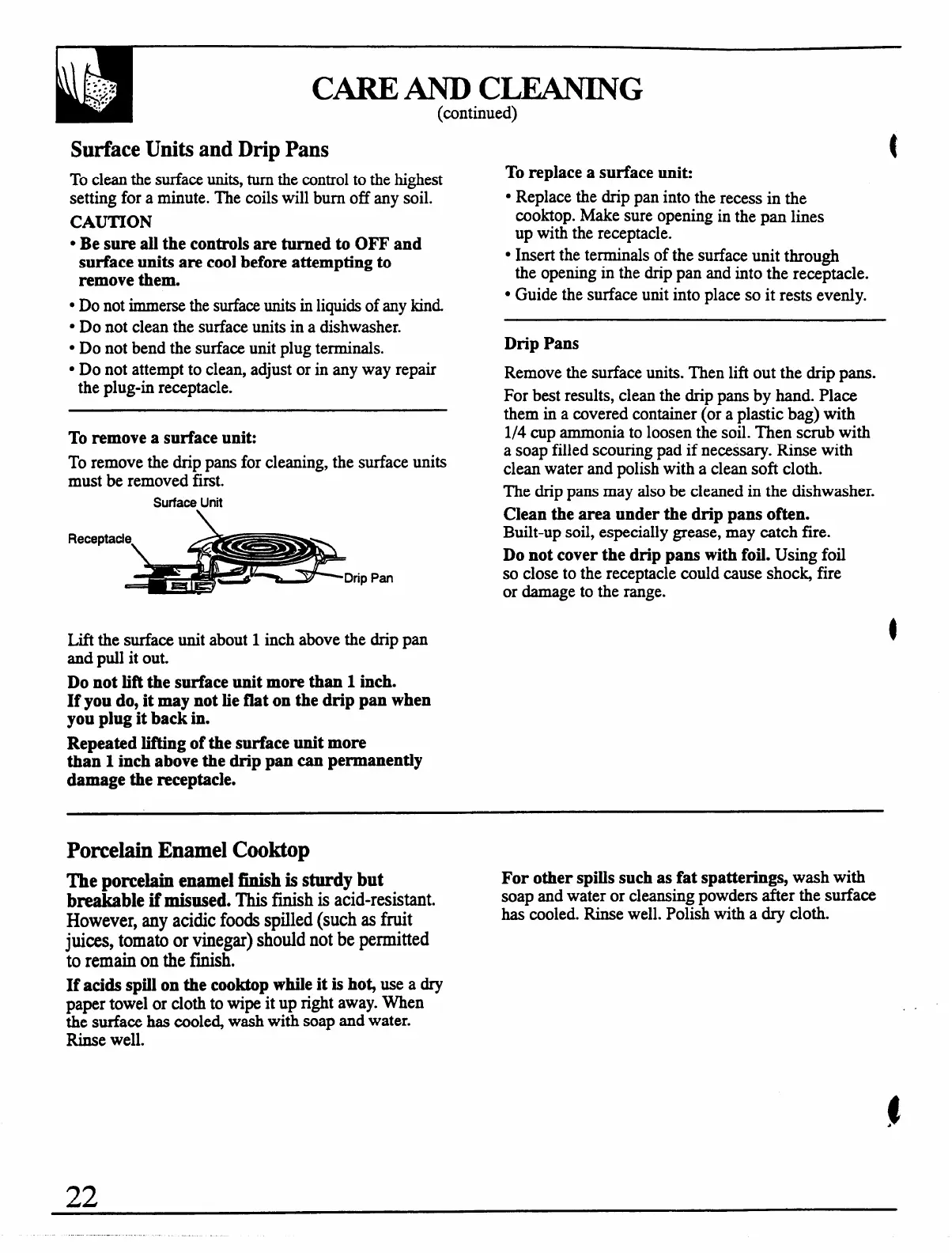 CARE AND CLEANING
(continued)

Surface Units and Drip Pans

To clean the surface units, turn the control to the highest setting for a minute. The coils will burn off any soil.

CAUTION

• Be sure all the controls are turned to OFF and surface units are cool before attempting to remove them.

• Do not immerse the surface units in liquids of any kind.

• Do not clean the surface units in a dishwasher.

• Do not bend the surface unit plug terminals.

• Do not attempt to clean, adjust or in any way repair the plug-in receptacle.

To remove a surface unit:

To remove the drip pans for cleaning, the surface units must be removed first.

Surface Unit

Receptacle

Drip Pan

Lift the surface unit about 1 inch above the drip pan and pull it out.

Do not lift the surface unit more than 1 inch. If you do, it may not lie flat on the drip pan when you plug it back in.

Repeated lifting of the surface unit more than 1 inch above the drip pan can permanently damage the receptacle.

To replace a surface unit:

• Replace the drip pan into the recess in the cooktop. Make sure opening in the pan lines up with the receptacle.

• Insert the terminals of the surface unit through the opening in the drip pan and into the receptacle.

• Guide the surface unit into place so it rests evenly.

Drip Pans

Remove the surface units. Then lift out the drip pans.

For best results, clean the drip pans by hand. Place them in a covered container (or a plastic bag) with 1/4 cup ammonia to loosen the soil. Then scrub with a soap filled scouring pad if necessary. Rinse with clean water and polish with a clean soft cloth.

The drip pans may also be cleaned in the dishwasher.

Clean the area under the drip pans often. Built-up soil, especially grease, may catch fire.

Do not cover the drip pans with foil. Using foil so close to the receptacle could cause shock, fire or damage to the range.

Porcelain Enamel Cooktop

The porcelain enamel finish is sturdy but breakable if misused. This finish is acid-resistant. However, any acidic foods spilled (such as fruit juices, tomato or vinegar) should not be permitted to remain on the finish.

If acids spill on the cooktop while it is hot, use a dry paper towel or cloth to wipe it up right away. When the surface has cooled, wash with soap and water. Rinse well.

For other spills such as fat spatterings, wash with soap and water or cleansing powders after the surface has cooled. Rinse well. Polish with a dry cloth.

22